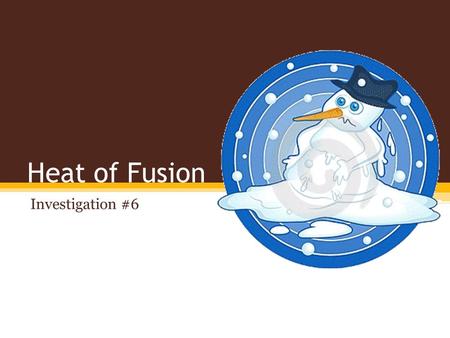 Heat of Fusion

Investigation #6